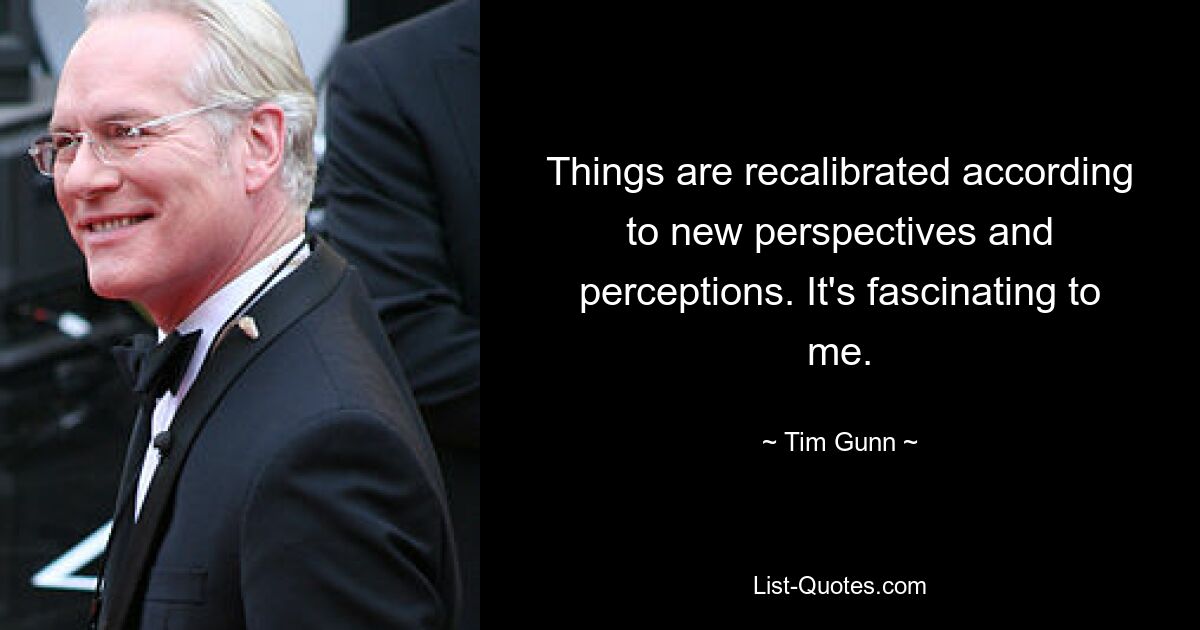 Things are recalibrated according to new perspectives and perceptions. It's fascinating to me.

~ Tim Gunn ~

List-Quotes.com